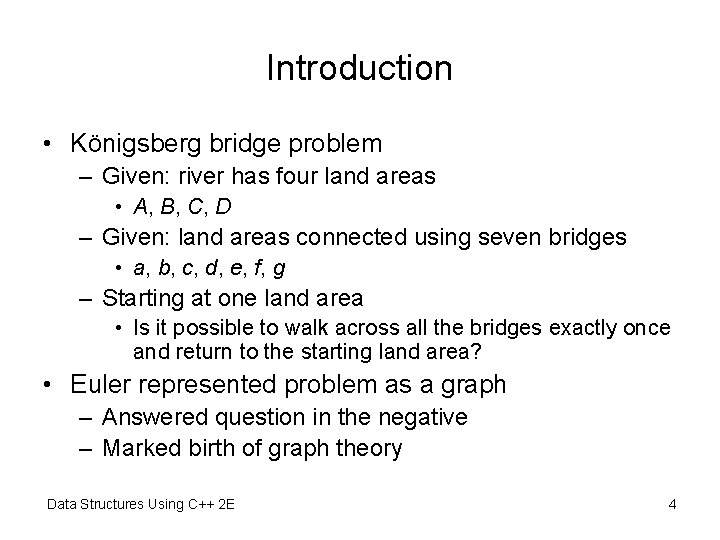 Introduction

• Königsberg bridge problem
– Given: river has four land areas
• A, B, C, D
– Given: land areas connected using seven bridges
• a, b, c, d, e, f, g
– Starting at one land area
• Is it possible to walk across all the bridges exactly once and return to the starting land area?
• Euler represented problem as a graph
– Answered question in the negative
– Marked birth of graph theory

Data Structures Using C++ 2E

4